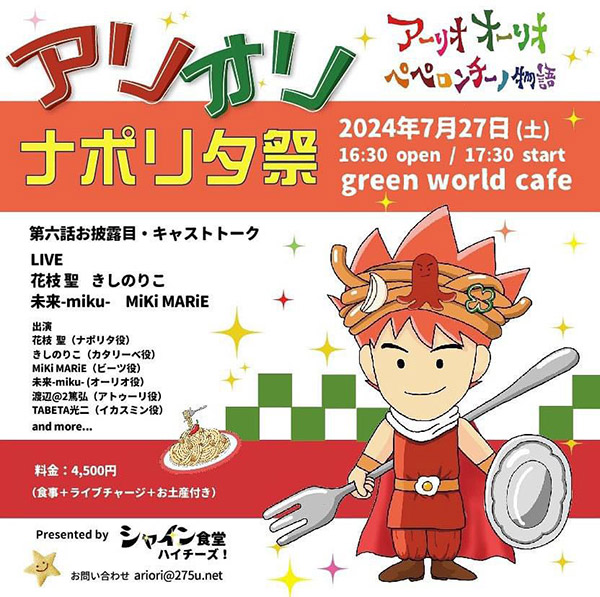 アリオリ

アーリオ オーリオ
ペペロンチーノ物語

ナポリタ祭

2024年7月27日 (土)
16:30 open / 17:30 start
green world cafe

第六話お披露目・キャストトーク

LIVE
花枝 聖　きしのりこ
未来-miku-　MiKi MARiE

出演
花枝 聖（ナポリタ役）
きしのりこ（カタリーベ役）
MiKi MARiE（ビーツ役）
未来-miku-（オーリオ役）
渡辺@2篤弘（アトゥーリ役）
TABETA光二（イカスミン役）
and more...

料金：4,500円
（食事＋ライブチャージ＋お土産付き）

Presented by シャイン食堂 ハイチーズ！

お問い合わせ ariori@275u.net